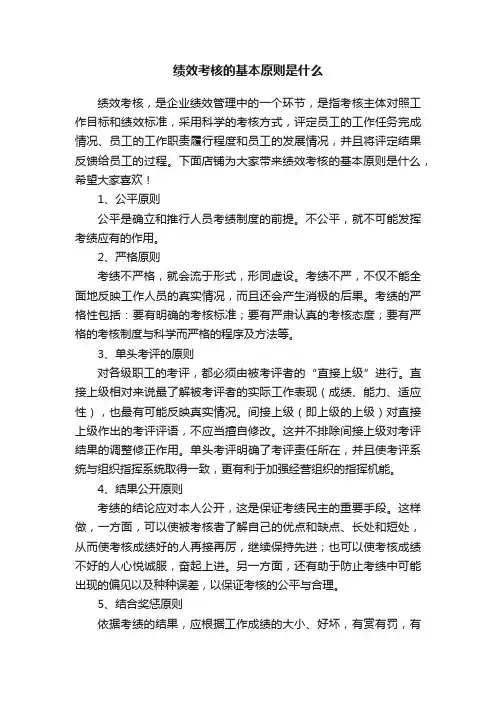 绩效考核的基本原则是什么

绩效考核，是企业绩效管理中的一个环节，是指考核主体对照工作目标和绩效标准，采用科学的考核方式，评定员工的工作任务完成情况、员工的工作职责履行程度和员工的发展情况，并且将评定结果反馈给员工的过程。下面店铺为大家带来绩效考核的基本原则是什么，希望大家喜欢！

1、公平原则

公平是确立和推行人员考绩制度的前提。不公平，就不可能发挥考绩应有的作用。

2、严格原则

考绩不严格，就会流于形式，形同虚设。考绩不严，不仅不能全面地反映工作人员的真实情况，而且还会产生消极的后果。考绩的严格性包括：要有明确的考核标准；要有严肃认真的考核态度；要有严格的考核制度与科学而严格的程序及方法等。

3、单头考评的原则

对各级职工的考评，都必须由被考评者的“直接上级”进行。直接上级相对来说最了解被考评者的实际工作表现（成绩、能力、适应性），也最有可能反映真实情况。间接上级（即上级的上级）对直接上级作出的考评评语，不应当擅自修改。这并不排除间接上级对考评结果的调整修正作用。单头考评明确了考评责任所在，并且使考评系统与组织指挥系统取得一致，更有利于加强经营组织的指挥机能。

4、结果公开原则

考绩的结论应对本人公开，这是保证考绩民主的重要手段。这样做，一方面，可以使被考核者了解自己的优点和缺点、长处和短处，从而使考核成绩好的人再接再厉，继续保持先进；也可以使考核成绩不好的人心悦诚服，奋起上进。另一方面，还有助于防止考绩中可能出现的偏见以及种种误差，以保证考核的公平与合理。

5、结合奖惩原则

依据考绩的结果，应根据工作成绩的大小、好坏，有赏有罚，有